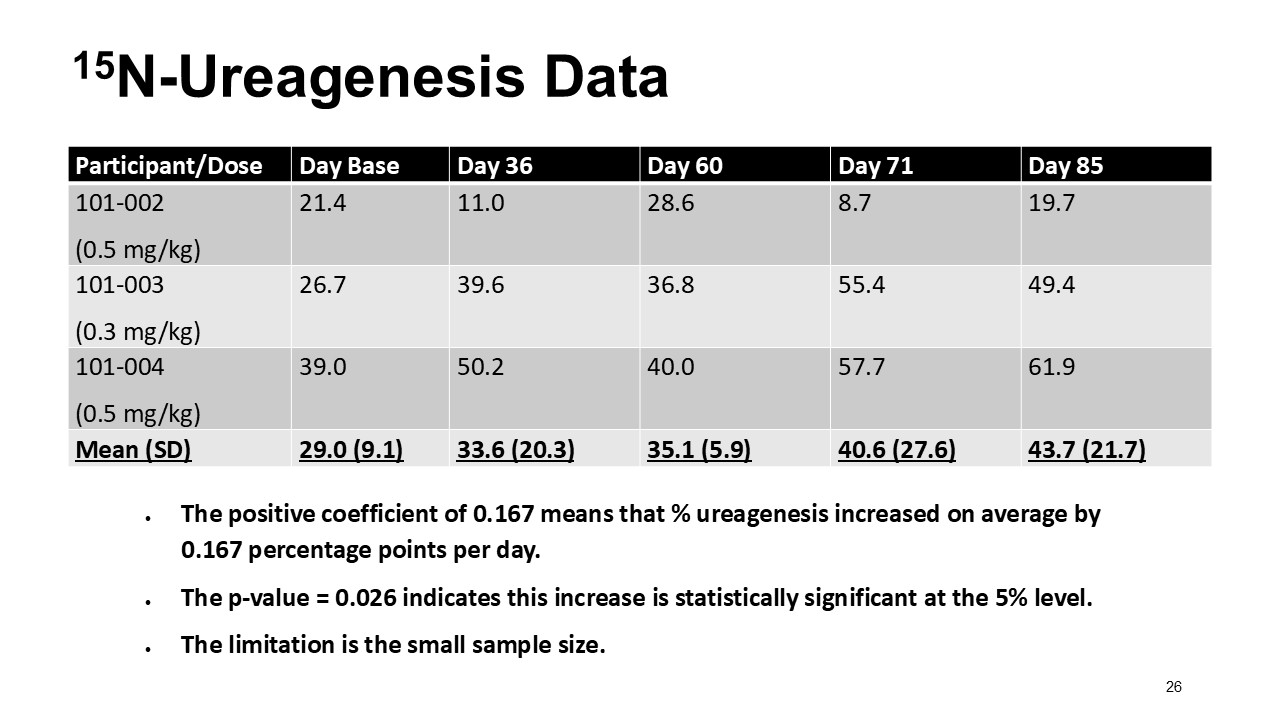 $^{15}$N-Ureagenesis Data

| Participant/Dose | Day Base | Day 36 | Day 60 | Day 71 | Day 85 |
|---|---|---|---|---|---|
| 101-002 (0.5 mg/kg) | 21.4 | 11.0 | 28.6 | 8.7 | 19.7 |
| 101-003 (0.3 mg/kg) | 26.7 | 39.6 | 36.8 | 55.4 | 49.4 |
| 101-004 (0.5 mg/kg) | 39.0 | 50.2 | 40.0 | 57.7 | 61.9 |
| Mean (SD) | 29.0 (9.1) | 33.6 (20.3) | 35.1 (5.9) | 40.6 (27.6) | 43.7 (21.7) |

• The positive coefficient of 0.167 means that % ureagenesis increased on average by 0.167 percentage points per day.

• The p-value = 0.026 indicates this increase is statistically significant at the 5% level.

• The limitation is the small sample size.

26